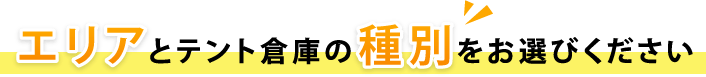 エリアとテント倉庫の種別をお選びください